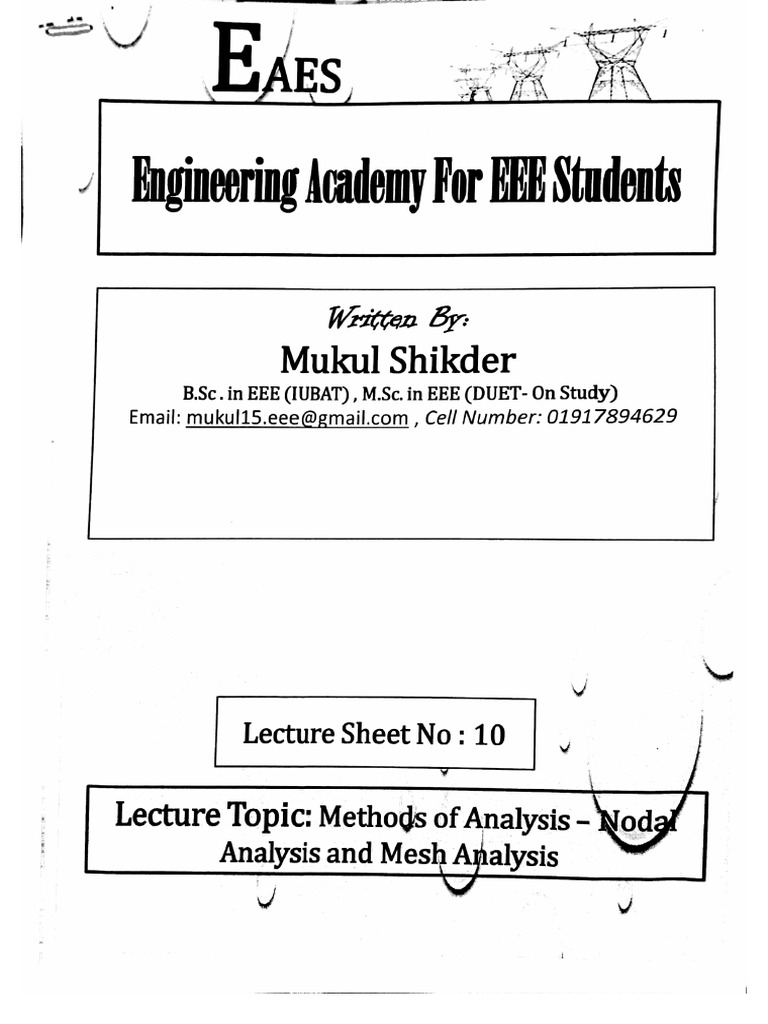 EAES

Engineering Academy For EEE Students

Written By:
Mukul Shikder
B.Sc. in EEE (IUBAT), M.Sc. in EEE (DUET- On Study)
Email: mukul15.eee@gmail.com , Cell Number: 01917894629

Lecture Sheet No : 10

Lecture Topic: Methods of Analysis – Nodal Analysis and Mesh Analysis